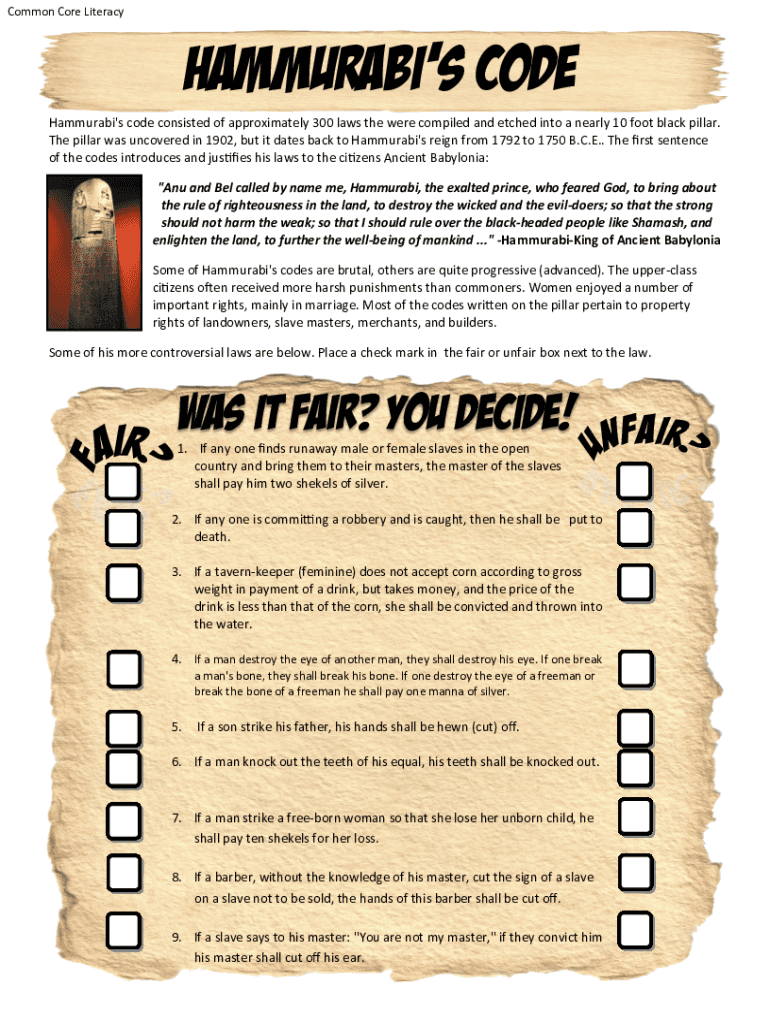 Common Core Literacy

HAMMURABI'S CODE

Hammurabi's code consisted of approximately 300 laws the were compiled and etched into a nearly 10 foot black pillar. The pillar was uncovered in 1902, but it dates back to Hammurabi's reign from 1792 to 1750 B.C.E.. The first sentence of the codes introduces and justifies his laws to the citizens Ancient Babylonia:

"Anu and Bel called by name me, Hammurabi, the exalted prince, who feared God, to bring about the rule of righteousness in the land, to destroy the wicked and the evil-doers; so that the strong should not harm the weak; so that I should rule over the black-headed people like Shamash, and enlighten the land, to further the well-being of mankind ..." -Hammurabi-King of Ancient Babylonia

Some of Hammurabi's codes are brutal, others are quite progressive (advanced). The upper-class citizens often received more harsh punishments than commoners. Women enjoyed a number of important rights, mainly in marriage. Most of the codes written on the pillar pertain to property rights of landowners, slave masters, merchants, and builders.

Some of his more controversial laws are below. Place a check mark in the fair or unfair box next to the law.

WAS IT FAIR? YOU DECIDE!

FAIR?

UNFAIR?

1. If any one finds runaway male or female slaves in the open country and bring them to their masters, the master of the slaves shall pay him two shekels of silver.

2. If any one is committing a robbery and is caught, then he shall be put to death.

3. If a tavern-keeper (feminine) does not accept corn according to gross weight in payment of a drink, but takes money, and the price of the drink is less than that of the corn, she shall be convicted and thrown into the water.

4. If a man destroy the eye of another man, they shall destroy his eye. If one break a man's bone, they shall break his bone. If one destroy the eye of a freeman or break the bone of a freeman he shall pay one manna of silver.

5. If a son strike his father, his hands shall be hewn (cut) off.

6. If a man knock out the teeth of his equal, his teeth shall be knocked out.

7. If a man strike a free-born woman so that she lose her unborn child, he shall pay ten shekels for her loss.

8. If a barber, without the knowledge of his master, cut the sign of a slave on a slave not to be sold, the hands of this barber shall be cut off.

9. If a slave says to his master: "You are not my master," if they convict him his master shall cut off his ear.